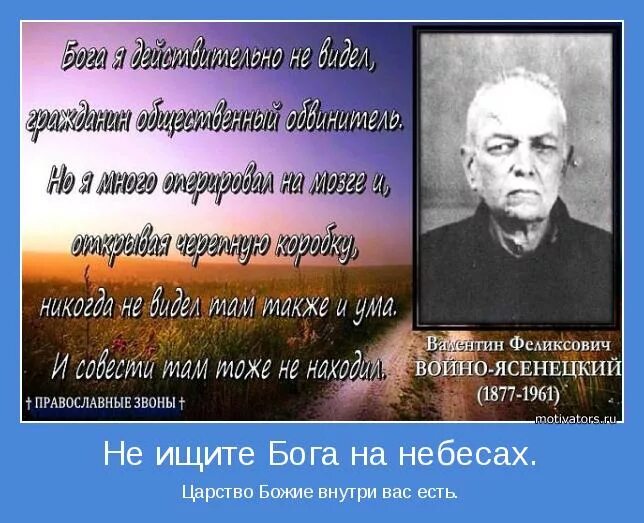 Бога я действительно не видел, гражданин общественный обвинитель. Но я много оперировал на мозге и, открывая черепную коробку, никогда не видел там также и ума. И совести там тоже не находил.

† ПРАВОСЛАВНЫЕ ЗВОНЫ †

Валентин Феликсович
ВОЙНО-ЯСЕНЕЦКИЙ
(1877-1961)

motivators.ru

Не ищите Бога на небесах.

Царство Божие внутри вас есть.